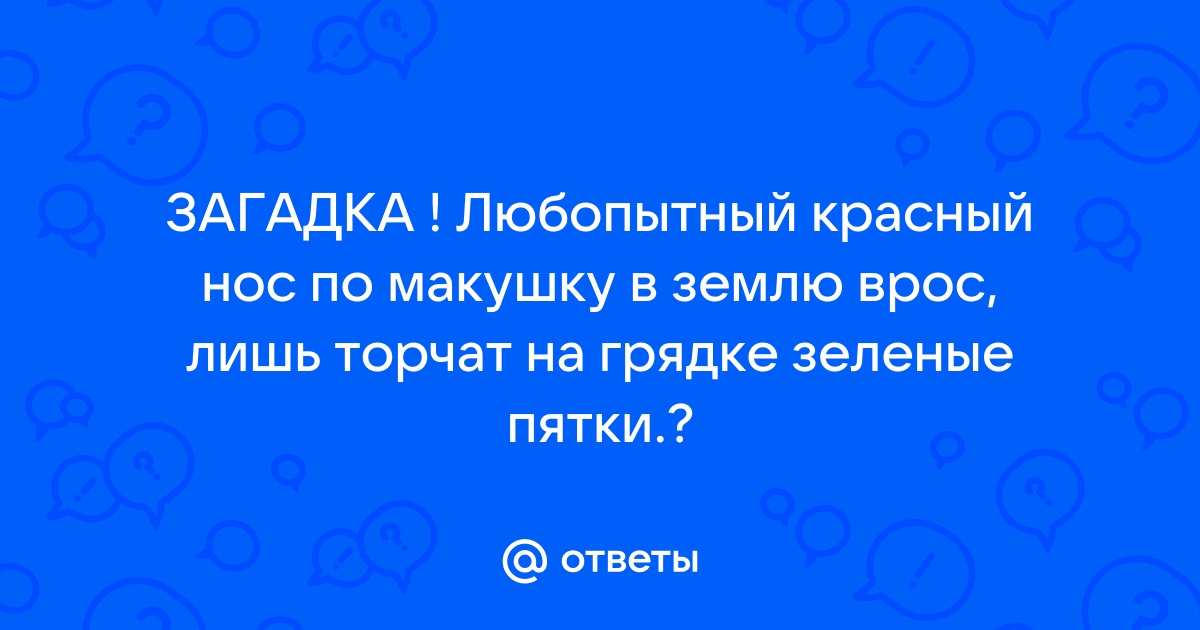 ЗАГАДКА ! Любопытный красный нос по макушку в землю врос, лишь торчат на грядке зеленые пятки.?

@ ответы